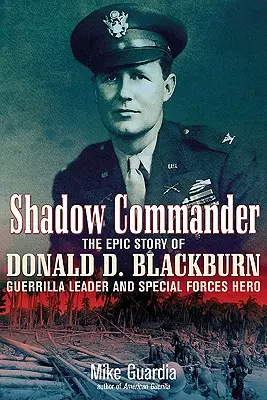 Shadow Commander
THE EPIC STORY OF
DONALD D. BLACKBURN
GUERRILLA LEADER AND SPECIAL FORCES HERO

Mike Guardia
author of American Guerrilla